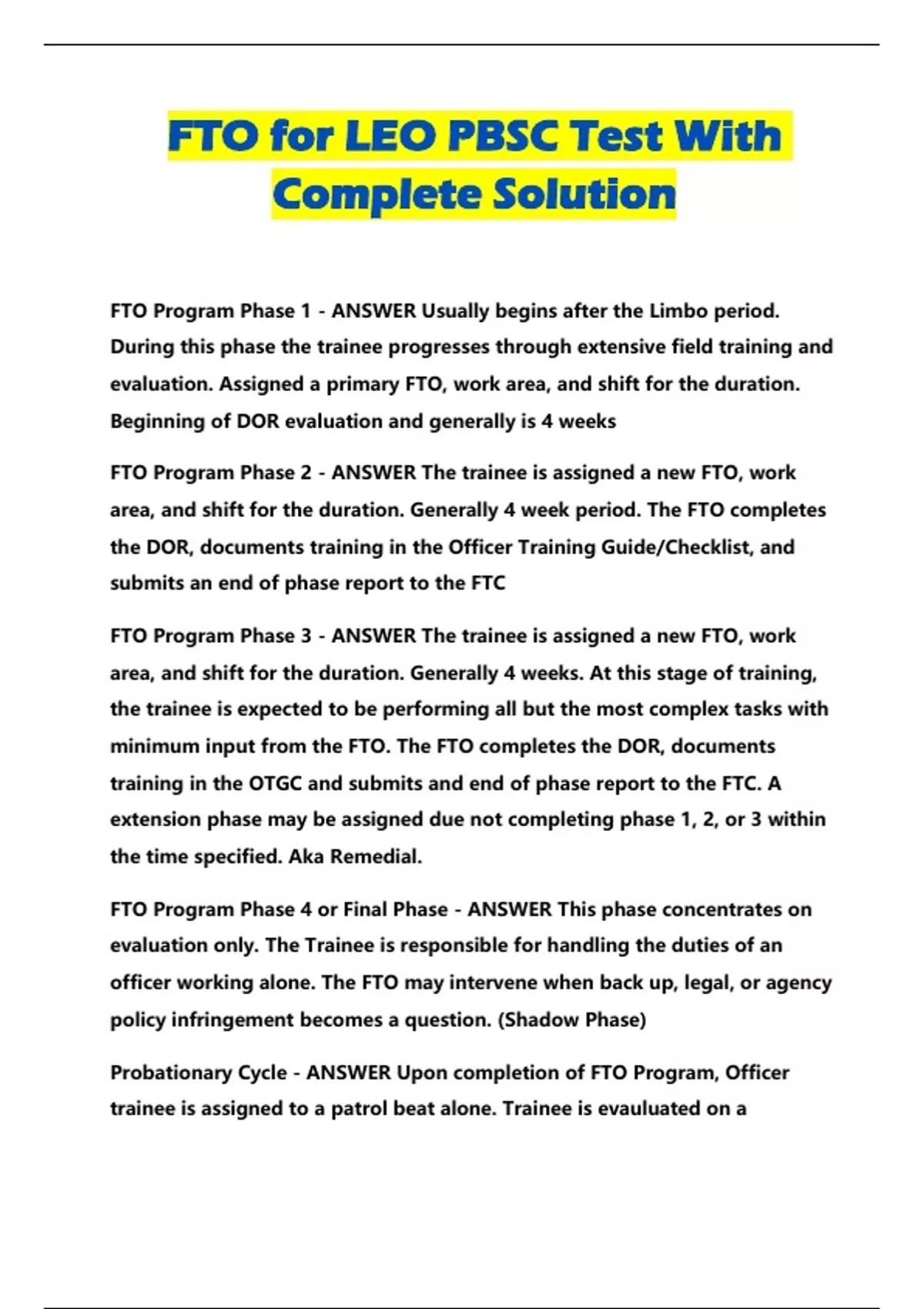 FTO for LEO PBSC Test With Complete Solution

FTO Program Phase 1 - ANSWER Usually begins after the Limbo period. During this phase the trainee progresses through extensive field training and evaluation. Assigned a primary FTO, work area, and shift for the duration. Beginning of DOR evaluation and generally is 4 weeks

FTO Program Phase 2 - ANSWER The trainee is assigned a new FTO, work area, and shift for the duration. Generally 4 week period. The FTO completes the DOR, documents training in the Officer Training Guide/Checklist, and submits an end of phase report to the FTC

FTO Program Phase 3 - ANSWER The trainee is assigned a new FTO, work area, and shift for the duration. Generally 4 weeks. At this stage of training, the trainee is expected to be performing all but the most complex tasks with minimum input from the FTO. The FTO completes the DOR, documents training in the OTGC and submits and end of phase report to the FTC. A extension phase may be assigned due not completing phase 1, 2, or 3 within the time specified. Aka Remedial.

FTO Program Phase 4 or Final Phase - ANSWER This phase concentrates on evaluation only. The Trainee is responsible for handling the duties of an officer working alone. The FTO may intervene when back up, legal, or agency policy infringement becomes a question. (Shadow Phase)

Probationary Cycle - ANSWER Upon completion of FTO Program, Officer trainee is assigned to a patrol beat alone. Trainee is evauluated on a